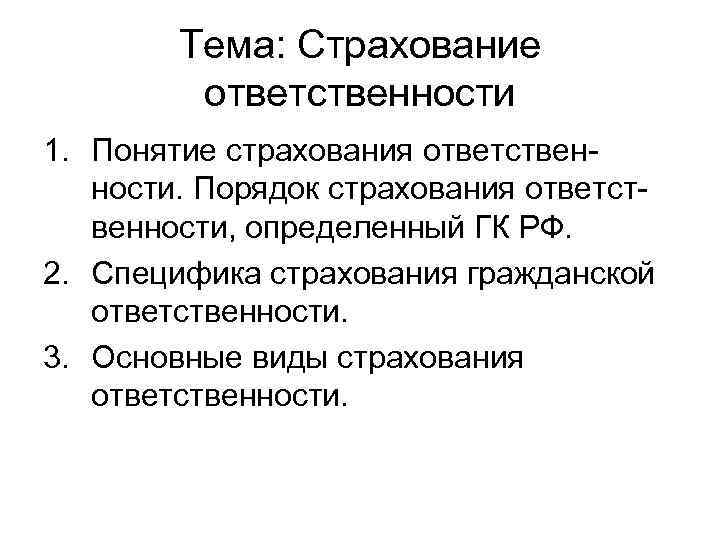 Тема: Страхование ответственности

1. Понятие страхования ответственности. Порядок страхования ответственности, определенный ГК РФ.
2. Специфика страхования гражданской ответственности.
3. Основные виды страхования ответственности.